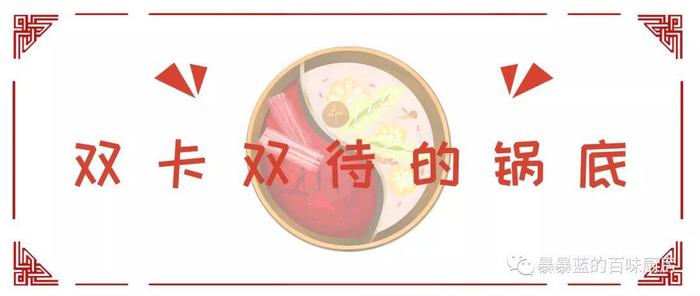 双卡双待的锅底

暴暴蓝的百味厨房